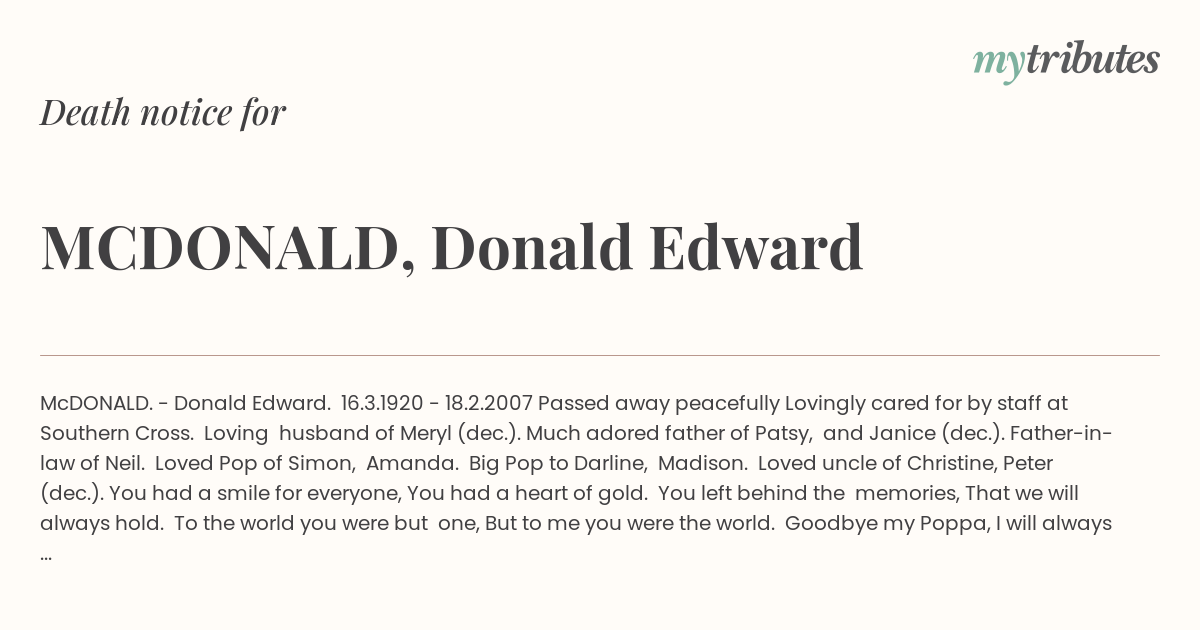 mytributes

Death notice for

MCDONALD, Donald Edward

McDONALD. - Donald Edward. 16.3.1920 - 18.2.2007 Passed away peacefully Lovingly cared for by staff at Southern Cross. Loving husband of Meryl (dec.). Much adored father of Patsy, and Janice (dec.). Father-in-law of Neil. Loved Pop of Simon, Amanda. Big Pop to Darline, Madison. Loved uncle of Christine, Peter (dec.). You had a smile for everyone, You had a heart of gold. You left behind the memories, That we will always hold. To the world you were but one, But to me you were the world. Goodbye my Poppa, I will always ...